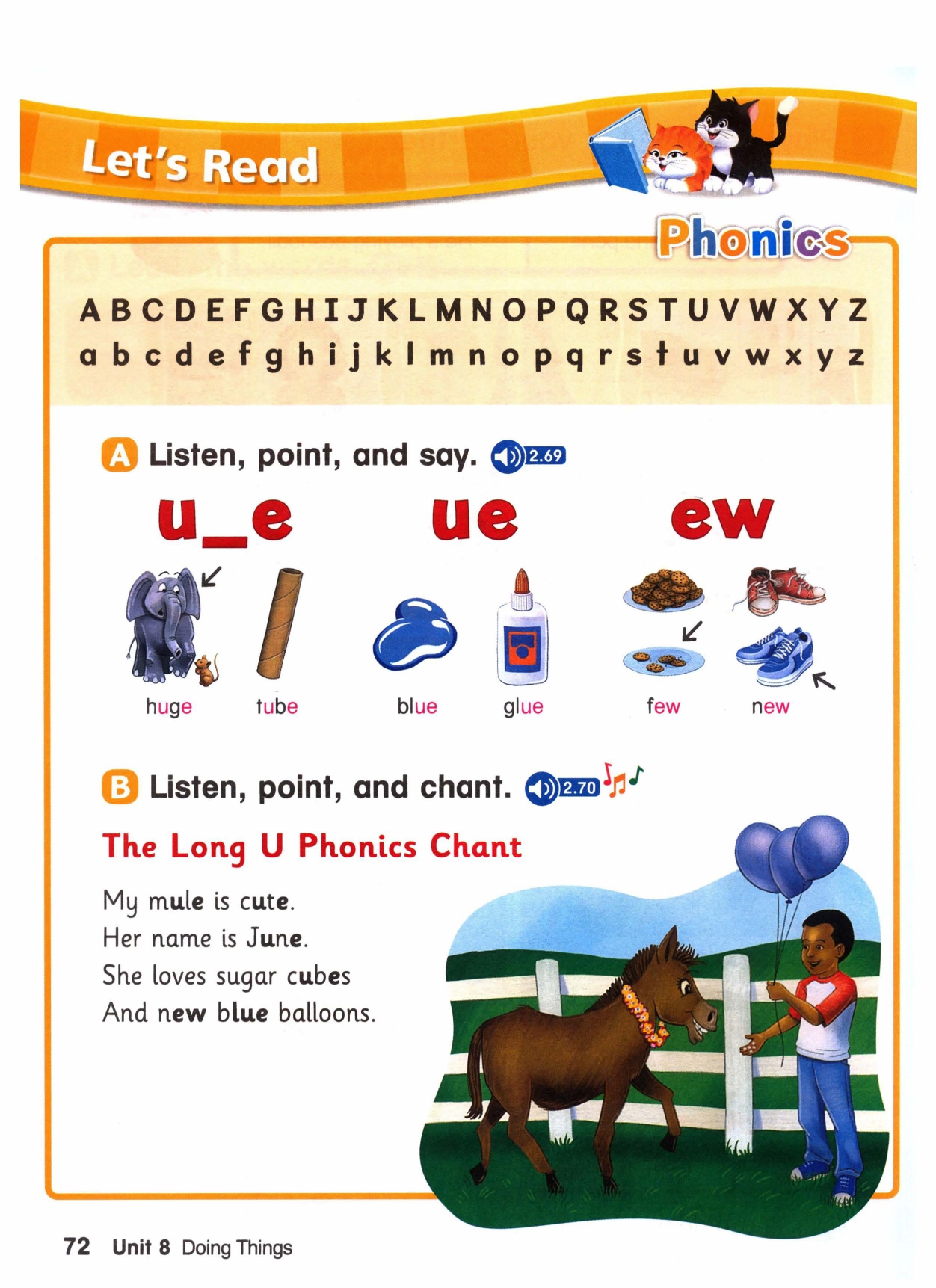 Let's Read

Phonics

A B C D E F G H I J K L M N O P Q R S T U V W X Y Z
a b c d e f g h i j k l m n o p q r s t u v w x y z

A Listen, point, and say. 2.69

u_e ue ew

huge tube blue glue few new

B Listen, point, and chant. 2.70

The Long U Phonics Chant

My mule is cute.
Her name is June.
She loves sugar cubes
And new blue balloons.

72 Unit 8 Doing Things